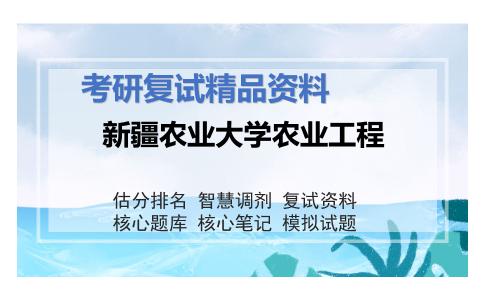 考研复试精品资料

新疆农业大学农业工程

估分排名 智慧调剂 复试资料
核心题库 核心笔记 模拟试题